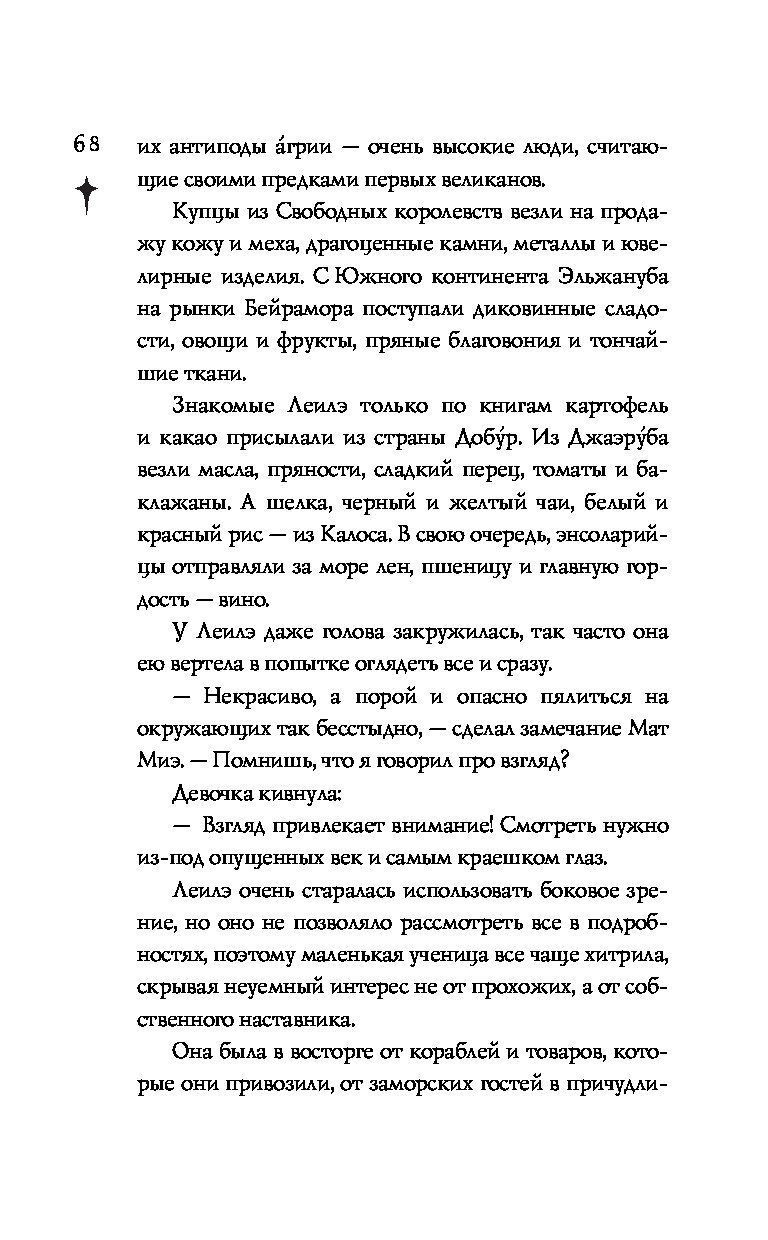 68

их антиподы а́грии — очень высокие люди, считающие своими предками первых великанов.

Купцы из Свободных королевств везли на продажу кожу и меха, драгоценные камни, металлы и ювелирные изделия. С Южного континента Эльжануба на рынки Бейрамора поступали диковинные сладости, овощи и фрукты, пряные благовония и тончайшие ткани.

Знакомые Леилэ только по книгам картофель и какао присылали из страны Добу́р. Из Джаэру́ба везли масла, пряности, сладкий перец, томаты и баклажаны. А шелка, черный и желтый чаи, белый и красный рис — из Калоса. В свою очередь, энсоларийцы отправляли за море лен, пшеницу и главную гордость — вино.

У Леилэ даже голова закружилась, так часто она ею вертела в попытке оглядеть все и сразу.

— Некрасиво, а порой и опасно пялиться на окружающих так бесстыдно, — сделал замечание Мат Миэ. — Помнишь, что я говорил про взгляд?

Девочка кивнула:

— Взгляд привлекает внимание! Смотреть нужно из-под опущенных век и самым краешком глаз.

Леилэ очень старалась использовать боковое зрение, но оно не позволяло рассмотреть все в подробностях, поэтому маленькая ученица все чаще хитрила, скрывая неуемный интерес не от прохожих, а от собственного наставника.

Она была в восторге от кораблей и товаров, которые они привозили, от заморских гостей в причудли-